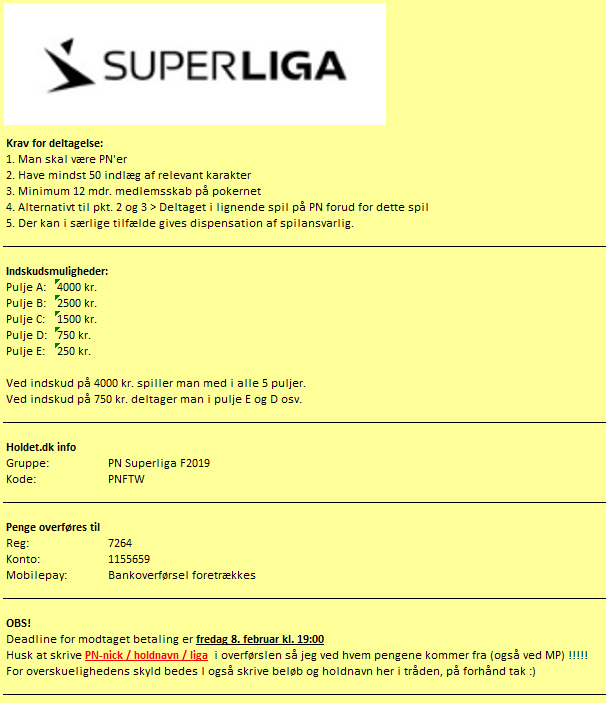 SUPERLIGA

Krav for deltagelse:
1. Man skal være PN'er
2. Have mindst 50 indlæg af relevant karakter
3. Minimum 12 mdr. medlemsskab på pokernet
4. Alternativt til pkt. 2 og 3 > Deltaget i lignende spil på PN forud for dette spil
5. Der kan i særlige tilfælde gives dispensation af spilansvarlig.

Indskudsmuligheder:
Pulje A: 4000 kr.
Pulje B: 2500 kr.
Pulje C: 1500 kr.
Pulje D: 750 kr.
Pulje E: 250 kr.

Ved indskud på 4000 kr. spiller man med i alle 5 puljer.
Ved indskud på 750 kr. deltager man i pulje E og D osv.

Holdet.dk info
Gruppe: PN Superliga F2019
Kode: PNFTW

Penge overføres til
Reg: 7264
Konto: 1155659
Mobilepay: Bankoverførsel foretrækkes

OBS!
Deadline for modtaget betaling er fredag 8. februar kl. 19:00
Husk at skrive PN-nick / holdnavn / liga i overførslen så jeg ved hvem pengene kommer fra (også ved MP) !!!!!
For overskuelighedens skyld bedes I også skrive beløb og holdnavn her i tråden, på forhånd tak :)